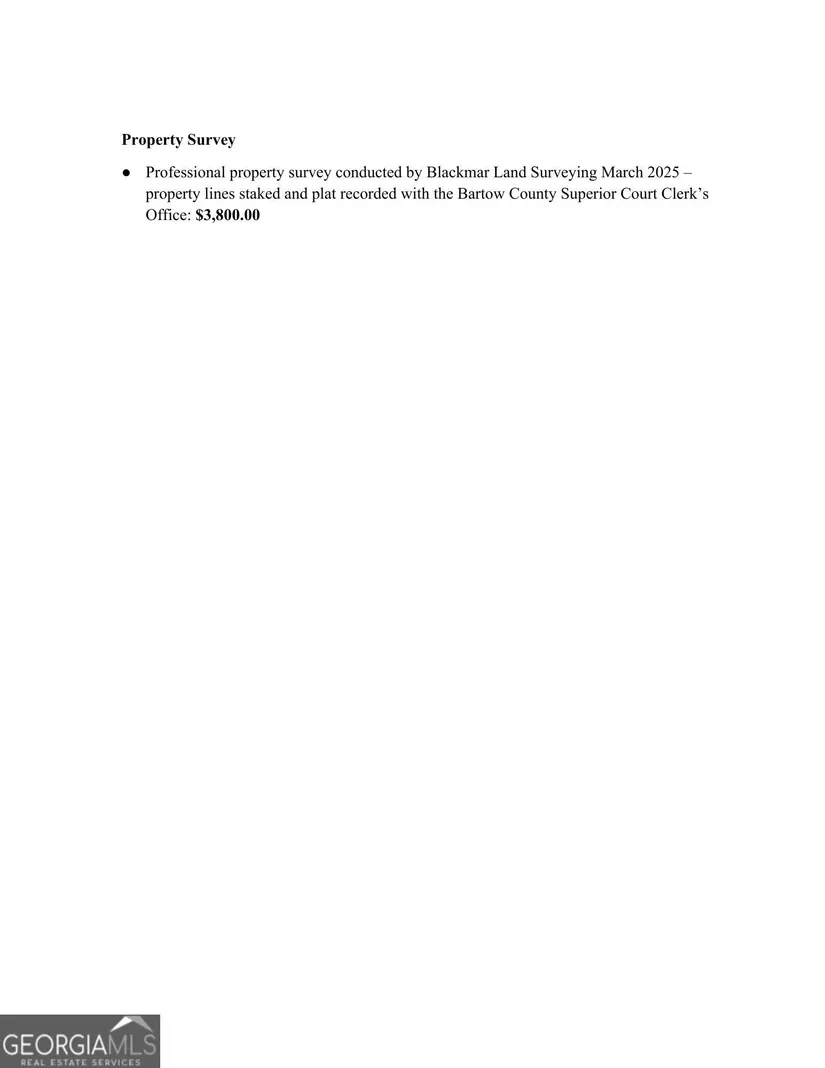 Property Survey

• Professional property survey conducted by Blackmar Land Surveying March 2025 – property lines staked and plat recorded with the Bartow County Superior Court Clerk's Office: $3,800.00

GEORGIAMLS
REAL ESTATE SERVICES